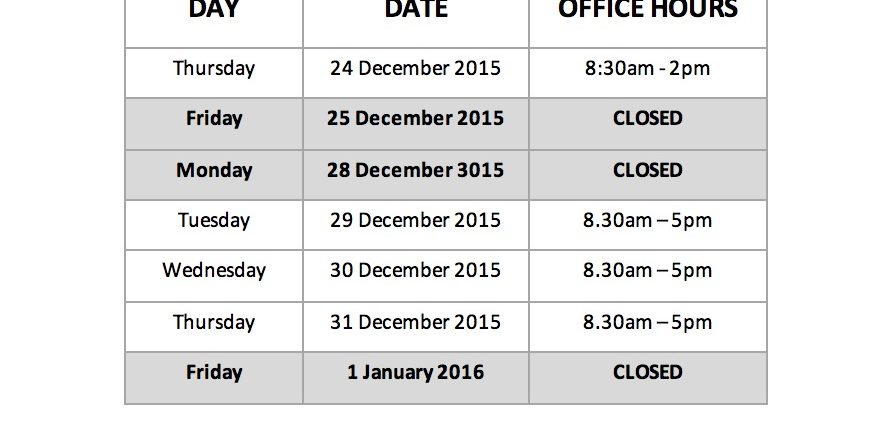 | DAY | DATE | OFFICE HOURS |
|---|---|---|
| Thursday | 24 December 2015 | 8:30am - 2pm |
| Friday | 25 December 2015 | CLOSED |
| Monday | 28 December 3015 | CLOSED |
| Tuesday | 29 December 2015 | 8.30am – 5pm |
| Wednesday | 30 December 2015 | 8.30am – 5pm |
| Thursday | 31 December 2015 | 8.30am – 5pm |
| Friday | 1 January 2016 | CLOSED |